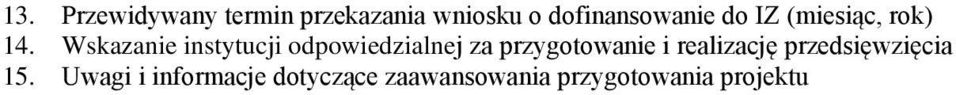 13. Przewidywany termin przekazania wniosku o dofinansowanie do IZ (miesiąc, rok)
14. Wskazanie instytucji odpowiedzialnej za przygotowanie i realizację przedsięwzięcia
15. Uwagi i informacje dotyczące zaawansowania przygotowania projektu